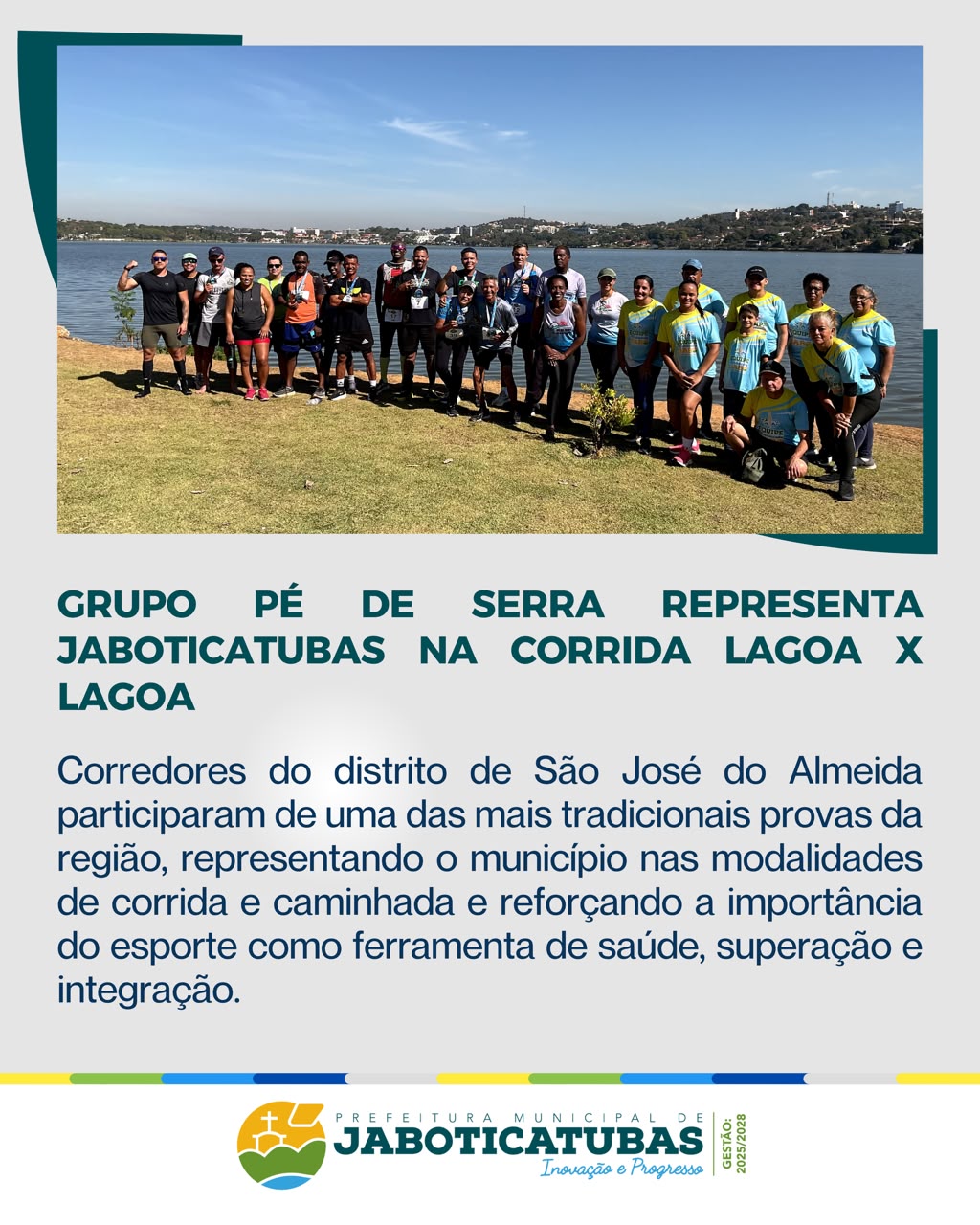 GRUPO PÉ DE SERRA REPRESENTA JABOTICATUBAS NA CORRIDA LAGOA X LAGOA

Corredores do distrito de São José do Almeida participaram de uma das mais tradicionais provas da região, representando o município nas modalidades de corrida e caminhada e reforçando a importância do esporte como ferramenta de saúde, superação e integração.

PREFEITURA MUNICIPAL DE
JABOTICATUBAS
Inovação e Progresso
GESTÃO: 2025/2028